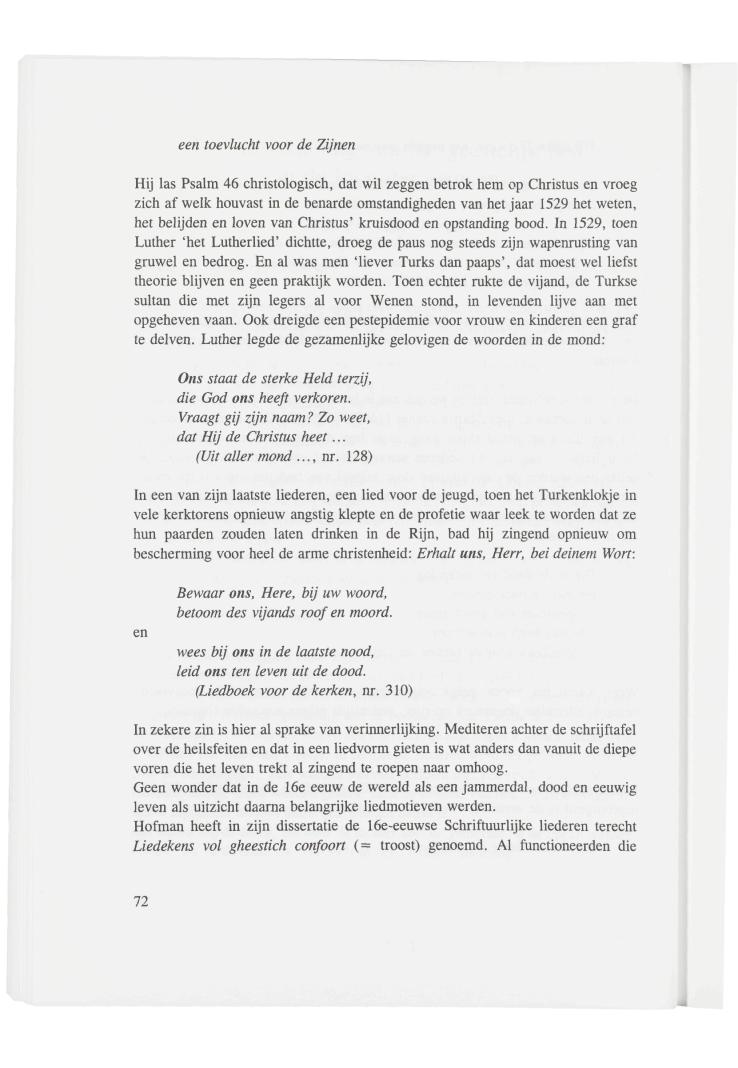 een toevlucht voor de Zijnen

Hij las Psalm 46 christologisch, dat wil zeggen betrok hem op Christus en vroeg zich af welk houvast in de benarde omstandigheden van het jaar 1529 het weten, het belijden en loven van Christus' kruisdood en opstanding bood. In 1529, toen Luther 'het Lutherlied' dichtte, droeg de paus nog steeds zijn wapenrusting van gruwel en bedrog. En al was men 'liever Turks dan paaps', dat moest wel liefst theorie blijven en geen praktijk worden. Toen echter rukte de vijand, de Turkse sultan die met zijn legers al voor Wenen stond, in levenden lijve aan met opgeheven vaan. Ook dreigde een pestepidemie voor vrouw en kinderen een graf te delven. Luther legde de gezamenlijke gelovigen de woorden in de mond:

Ons staat de sterke Held terzij,
die God ons heeft verkoren.
Vraagt gij zijn naam? Zo weet,
dat Hij de Christus heet ...
(Uit aller mond ..., nr. 128)

In een van zijn laatste liederen, een lied voor de jeugd, toen het Turkenklokje in vele kerktorens opnieuw angstig klepte en de profetie waar leek te worden dat ze hun paarden zouden laten drinken in de Rijn, bad hij zingend opnieuw om bescherming voor heel de arme christenheid: Erhalt uns, Herr, bei deinem Wort:

Bewaar ons, Here, bij uw woord,
betoom des vijands roof en moord.
en
wees bij ons in de laatste nood,
leid ons ten leven uit de dood.
(Liedboek voor de kerken, nr. 310)

In zekere zin is hier al sprake van verinnerlijking. Mediteren achter de schrijftafel over de heilsfeiten en dat in een liedvorm gieten is wat anders dan vanuit de diepe voren die het leven trekt al zingend te roepen naar omhoog.
Geen wonder dat in de 16e eeuw de wereld als een jammerdal, dood en eeuwig leven als uitzicht daarna belangrijke liedmotieven werden.
Hofman heeft in zijn dissertatie de 16e-eeuwse Schriftuurlijke liederen terecht Liedekens vol gheestich confoort (= troost) genoemd. Al functioneerden die

72